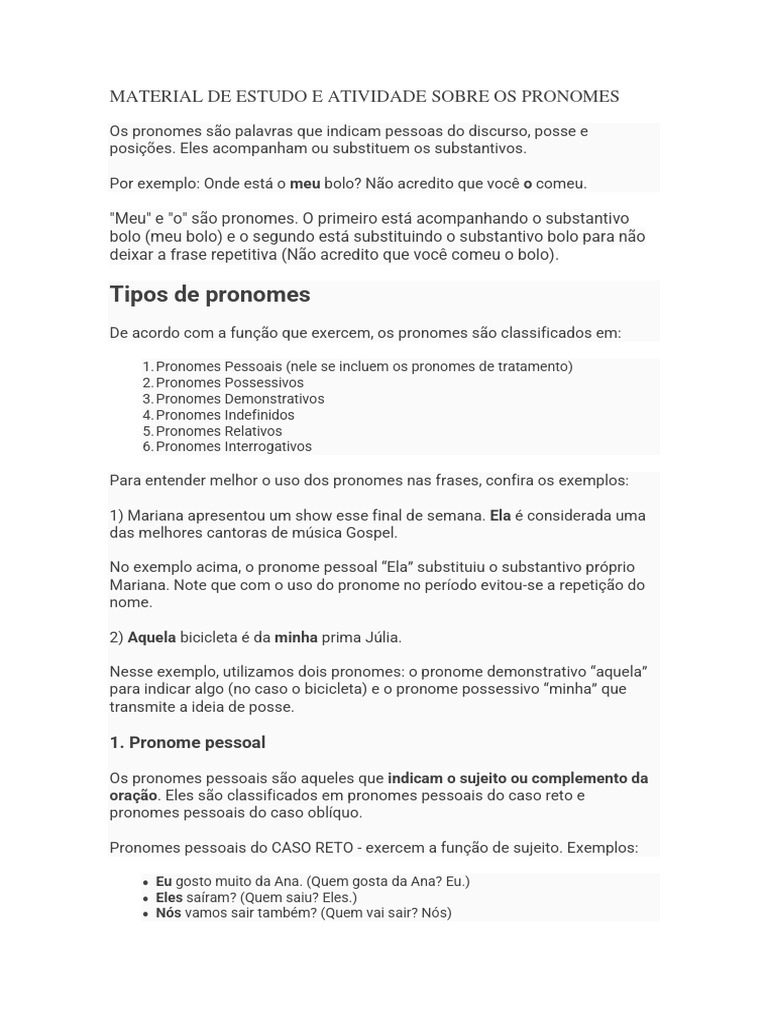 MATERIAL DE ESTUDO E ATIVIDADE SOBRE OS PRONOMES

Os pronomes são palavras que indicam pessoas do discurso, posse e posições. Eles acompanham ou substituem os substantivos.

Por exemplo: Onde está o meu bolo? Não acredito que você o comeu.

"Meu" e "o" são pronomes. O primeiro está acompanhando o substantivo bolo (meu bolo) e o segundo está substituindo o substantivo bolo para não deixar a frase repetitiva (Não acredito que você comeu o bolo).

Tipos de pronomes

De acordo com a função que exercem, os pronomes são classificados em:

1. Pronomes Pessoais (nele se incluem os pronomes de tratamento)
2. Pronomes Possessivos
3. Pronomes Demonstrativos
4. Pronomes Indefinidos
5. Pronomes Relativos
6. Pronomes Interrogativos

Para entender melhor o uso dos pronomes nas frases, confira os exemplos:

1) Mariana apresentou um show esse final de semana. Ela é considerada uma das melhores cantoras de música Gospel.

No exemplo acima, o pronome pessoal "Ela" substituiu o substantivo próprio Mariana. Note que com o uso do pronome no período evitou-se a repetição do nome.

2) Aquela bicicleta é da minha prima Júlia.

Nesse exemplo, utilizamos dois pronomes: o pronome demonstrativo "aquela" para indicar algo (no caso o bicicleta) e o pronome possessivo "minha" que transmite a ideia de posse.

1. Pronome pessoal

Os pronomes pessoais são aqueles que indicam o sujeito ou complemento da oração. Eles são classificados em pronomes pessoais do caso reto e pronomes pessoais do caso oblíquo.

Pronomes pessoais do CASO RETO - exercem a função de sujeito. Exemplos:

• Eu gosto muito da Ana. (Quem gosta da Ana? Eu.)
• Eles saíram? (Quem saiu? Eles.)
• Nós vamos sair também? (Quem vai sair? Nós)